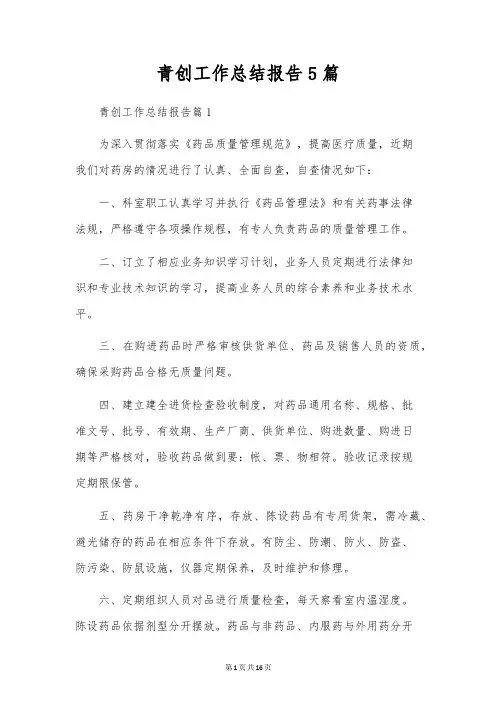 青创工作总结报告5篇

青创工作总结报告篇1

为深入贯彻落实《药品质量管理规范》，提高医疗质量，近期我们对药房的情况进行了认真、全面自查，自查情况如下：

一、科室职工认真学习并执行《药品管理法》和有关药事法律法规，严格遵守各项操作规程，有专人负责药品的质量管理工作。

二、订立了相应业务知识学习计划，业务人员定期进行法律知识和专业技术知识的学习，提高业务人员的综合素养和业务技术水平。

三、在购进药品时严格审核供货单位、药品及销售人员的资质，确保采购药品合格无质量问题。

四、建立建全进货检查验收制度，对药品通用名称、规格、批准文号、批号、有效期、生产厂商、供货单位、购进数量、购进日期等严格核对，验收药品做到要：帐、票、物相符。验收记录按规定期限保管。

五、药房干净乾净有序，存放、陈设药品有专用货架，需冷藏、避光储存的药品在相应条件下存放。有防尘、防潮、防火、防盗、防污染、防鼠设施，仪器定期保养，及时维护和修理。

六、定期组织人员对品进行质量检查，每天察看室内温湿度。陈设药品依据剂型分开摆放。药品与非药品、内服药与外用药分开

第1页共16页